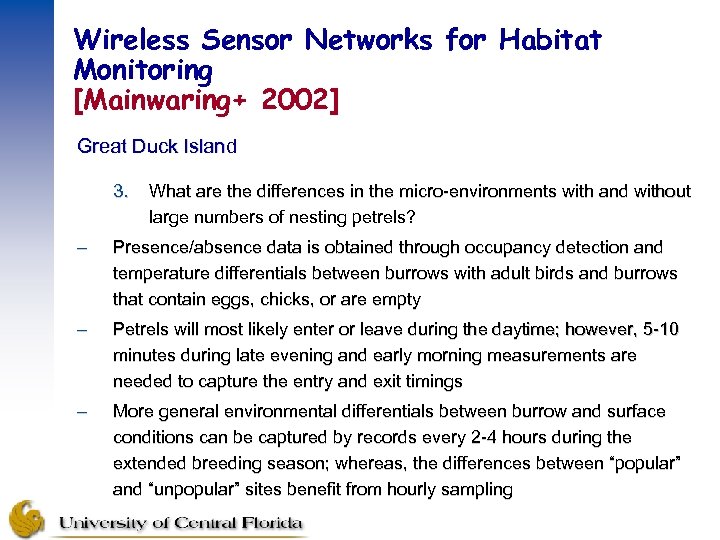 Wireless Sensor Networks for Habitat Monitoring
[Mainwaring+ 2002]

Great Duck Island

3. What are the differences in the micro-environments with and without large numbers of nesting petrels?

– Presence/absence data is obtained through occupancy detection and temperature differentials between burrows with adult birds and burrows that contain eggs, chicks, or are empty

– Petrels will most likely enter or leave during the daytime; however, 5-10 minutes during late evening and early morning measurements are needed to capture the entry and exit timings

– More general environmental differentials between burrow and surface conditions can be captured by records every 2-4 hours during the extended breeding season; whereas, the differences between "popular" and "unpopular" sites benefit from hourly sampling

University of Central Florida